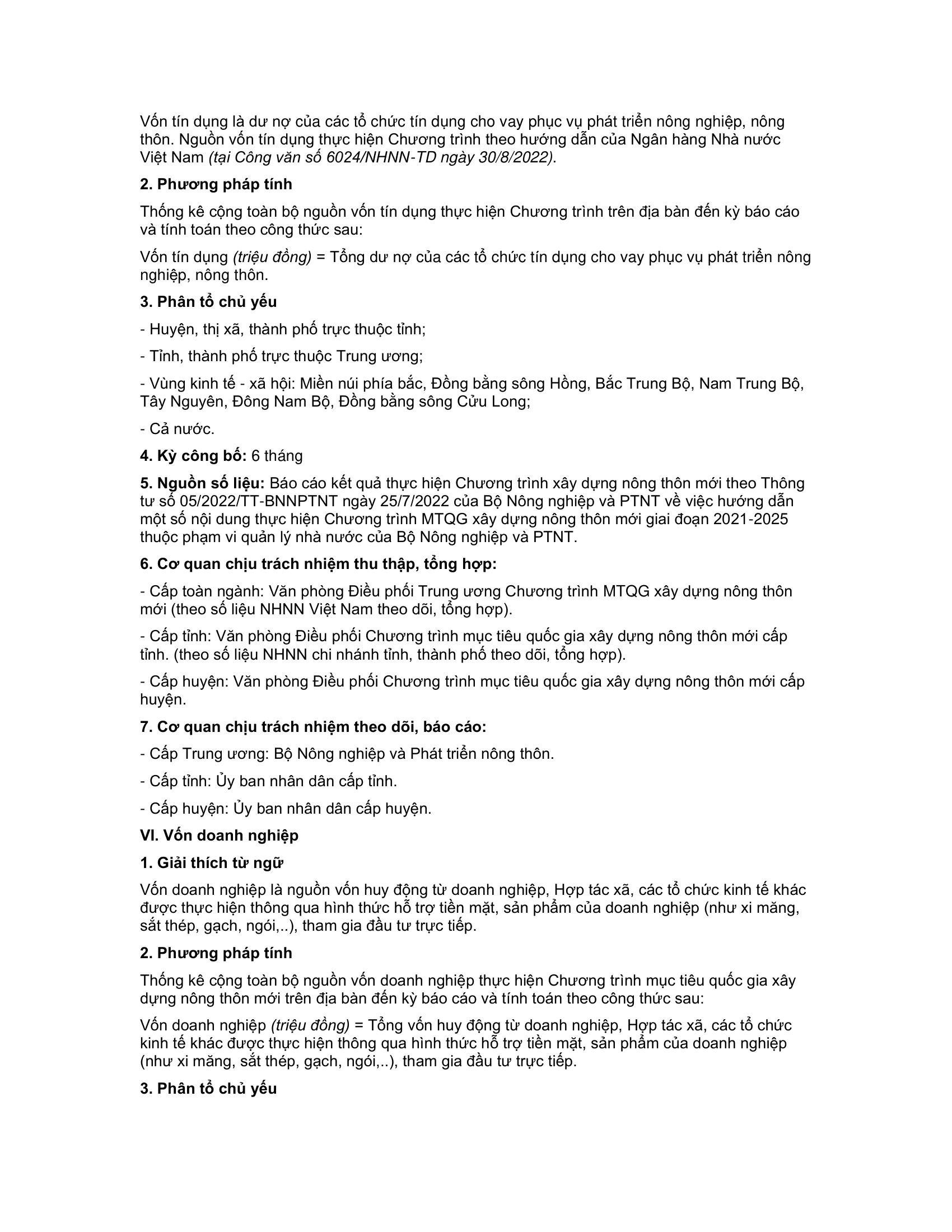 Vốn tín dụng là dư nợ của các tổ chức tín dụng cho vay phục vụ phát triển nông nghiệp, nông thôn. Nguồn vốn tín dụng thực hiện Chương trình theo hướng dẫn của Ngân hàng Nhà nước Việt Nam (tại Công văn số 6024/NHNN-TD ngày 30/8/2022).

2. Phương pháp tính

Thống kê cộng toàn bộ nguồn vốn tín dụng thực hiện Chương trình trên địa bàn đến kỳ báo cáo và tính toán theo công thức sau:

Vốn tín dụng (triệu đồng) = Tổng dư nợ của các tổ chức tín dụng cho vay phục vụ phát triển nông nghiệp, nông thôn.

3. Phân tổ chủ yếu

- Huyện, thị xã, thành phố trực thuộc tỉnh;

- Tỉnh, thành phố trực thuộc Trung ương;

- Vùng kinh tế - xã hội: Miền núi phía bắc, Đồng bằng sông Hồng, Bắc Trung Bộ, Nam Trung Bộ, Tây Nguyên, Đông Nam Bộ, Đồng bằng sông Cửu Long;

- Cả nước.

4. Kỳ công bố: 6 tháng

5. Nguồn số liệu: Báo cáo kết quả thực hiện Chương trình xây dựng nông thôn mới theo Thông tư số 05/2022/TT-BNNPTNT ngày 25/7/2022 của Bộ Nông nghiệp và PTNT về việc hướng dẫn một số nội dung thực hiện Chương trình MTQG xây dựng nông thôn mới giai đoạn 2021-2025 thuộc phạm vi quản lý nhà nước của Bộ Nông nghiệp và PTNT.

6. Cơ quan chịu trách nhiệm thu thập, tổng hợp:

- Cấp toàn ngành: Văn phòng Điều phối Trung ương Chương trình MTQG xây dựng nông thôn mới (theo số liệu NHNN Việt Nam theo dõi, tổng hợp).

- Cấp tỉnh: Văn phòng Điều phối Chương trình mục tiêu quốc gia xây dựng nông thôn mới cấp tỉnh. (theo số liệu NHNN chi nhánh tỉnh, thành phố theo dõi, tổng hợp).

- Cấp huyện: Văn phòng Điều phối Chương trình mục tiêu quốc gia xây dựng nông thôn mới cấp huyện.

7. Cơ quan chịu trách nhiệm theo dõi, báo cáo:

- Cấp Trung ương: Bộ Nông nghiệp và Phát triển nông thôn.

- Cấp tỉnh: Ủy ban nhân dân cấp tỉnh.

- Cấp huyện: Ủy ban nhân dân cấp huyện.

VI. Vốn doanh nghiệp

1. Giải thích từ ngữ

Vốn doanh nghiệp là nguồn vốn huy động từ doanh nghiệp, Hợp tác xã, các tổ chức kinh tế khác được thực hiện thông qua hình thức hỗ trợ tiền mặt, sản phẩm của doanh nghiệp (như xi măng, sắt thép, gạch, ngói,..), tham gia đầu tư trực tiếp.

2. Phương pháp tính

Thống kê cộng toàn bộ nguồn vốn doanh nghiệp thực hiện Chương trình mục tiêu quốc gia xây dựng nông thôn mới trên địa bàn đến kỳ báo cáo và tính toán theo công thức sau:

Vốn doanh nghiệp (triệu đồng) = Tổng vốn huy động từ doanh nghiệp, Hợp tác xã, các tổ chức kinh tế khác được thực hiện thông qua hình thức hỗ trợ tiền mặt, sản phẩm của doanh nghiệp (như xi măng, sắt thép, gạch, ngói,..), tham gia đầu tư trực tiếp.

3. Phân tổ chủ yếu